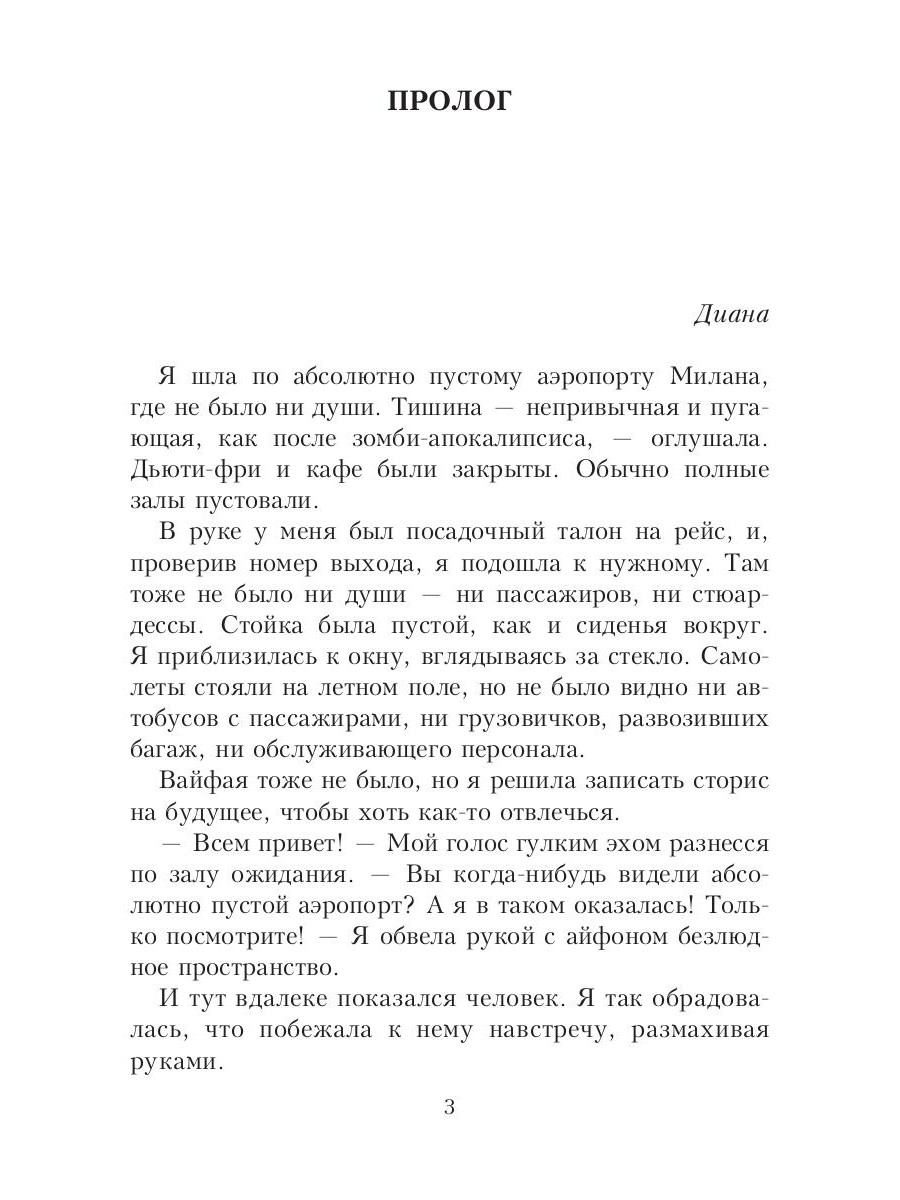 ПРОЛОГ

Диана

Я шла по абсолютно пустому аэропорту Милана, где не было ни души. Тишина — непривычная и пугающая, как после зомби-апокалипсиса, — оглушала. Дьюти-фри и кафе были закрыты. Обычно полные залы пустовали.

В руке у меня был посадочный талон на рейс, и, проверив номер выхода, я подошла к нужному. Там тоже не было ни души — ни пассажиров, ни стюардессы. Стойка была пустой, как и сиденья вокруг. Я приблизилась к окну, вглядываясь за стекло. Самолеты стояли на летном поле, но не было видно ни автобусов с пассажирами, ни грузовичков, развозивших багаж, ни обслуживающего персонала.

Вайфая тоже не было, но я решила записать сторис на будущее, чтобы хоть как-то отвлечься.

— Всем привет! — Мой голос гулким эхом разнесся по залу ожидания. — Вы когда-нибудь видели абсолютно пустой аэропорт? А я в таком оказалась! Только посмотрите! — Я обвела рукой с айфоном безлюдное пространство.

И тут вдалеке показался человек. Я так обрадовалась, что побежала к нему навстречу, размахивая руками.

3